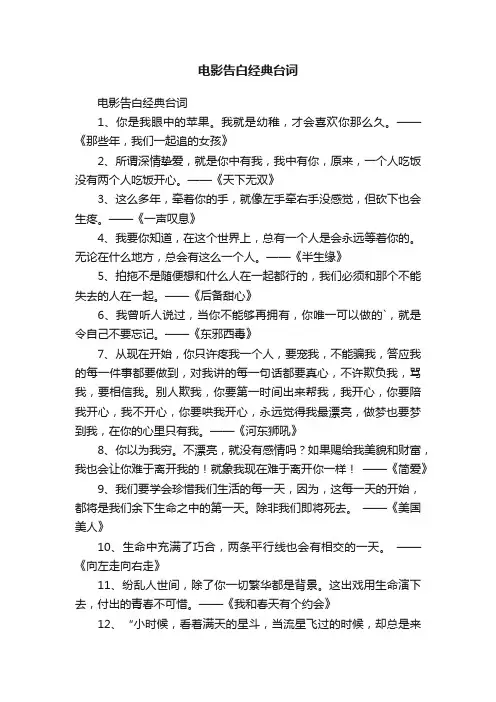 电影告白经典台词

电影告白经典台词

1、你是我眼中的苹果。我就是幼稚，才会喜欢你那么久。——《那些年，我们一起追的女孩》

2、所谓深情挚爱，就是你中有我，我中有你，原来，一个人吃饭没有两个人吃饭开心。——《天下无双》

3、这么多年，牵着你的手，就像左手牵右手没感觉，但砍下也会生疼。——《一声叹息》

4、我要你知道，在这个世界上，总有一个人是会永远等着你的。无论在什么地方，总会有这么一个人。——《半生缘》

5、拍拖不是随便想和什么人在一起都行的，我们必须和那个不能失去的人在一起。——《后备甜心》

6、我曾听人说过，当你不能够再拥有，你唯一可以做的`，就是令自己不要忘记。——《东邪西毒》

7、从现在开始，你只许疼我一个人，要宠我，不能骗我，答应我的每一件事都要做到，对我讲的每一句话都要真心，不许欺负我，骂我，要相信我。别人欺我，你要第一时间出来帮我，我开心，你要陪我开心，我不开心，你要哄我开心，永远觉得我最漂亮，做梦也要梦到我，在你的心里只有我。——《河东狮吼》

8、你以为我穷。不漂亮，就没有感情吗？如果赐给我美貌和财富，我也会让你难于离开我的！就象我现在难于离开你一样！ ——《简爱》

9、我们要学会珍惜我们生活的每一天，因为，这每一天的开始，都将是我们余下生命之中的第一天。除非我们即将死去。 ——《美国美人》

10、生命中充满了巧合，两条平行线也会有相交的一天。 ——《向左走向右走》

11、纷乱人世间，除了你一切繁华都是背景。这出戏用生命演下去，付出的青春不可惜。——《我和春天有个约会》

12、 "小时候，看着满天的星斗，当流星飞过的时候，却总是来